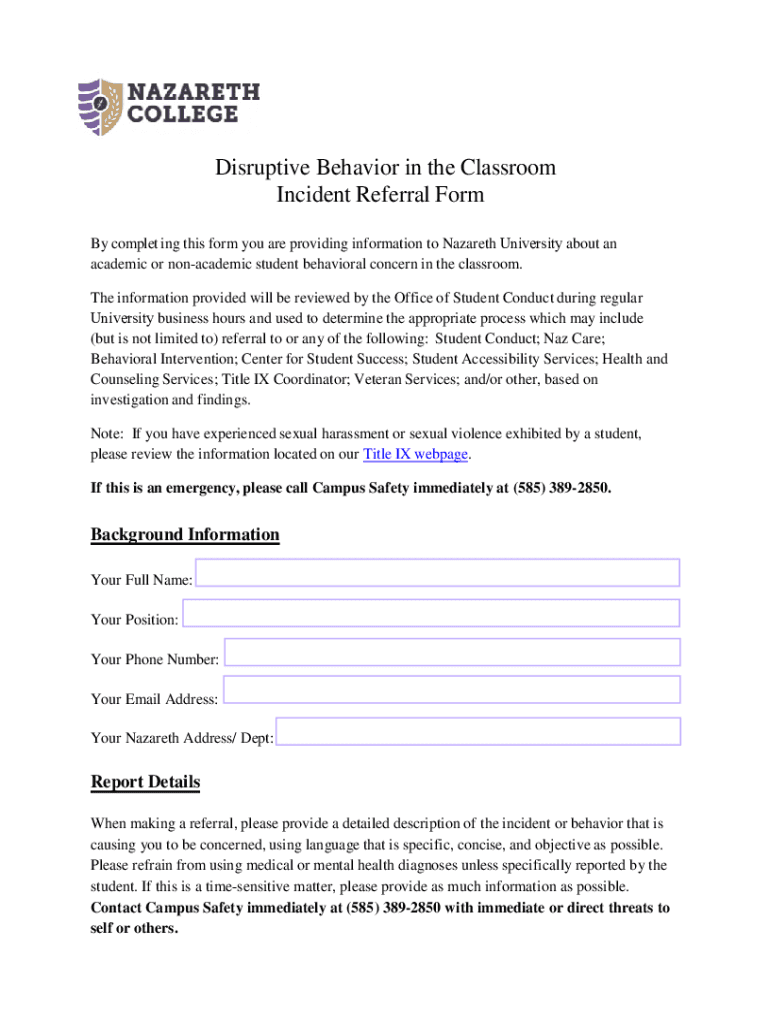 NAZARETH COLLEGE

Disruptive Behavior in the Classroom
Incident Referral Form

By completing this form you are providing information to Nazareth University about an academic or non-academic student behavioral concern in the classroom.

The information provided will be reviewed by the Office of Student Conduct during regular University business hours and used to determine the appropriate process which may include (but is not limited to) referral to or any of the following: Student Conduct; Naz Care; Behavioral Intervention; Center for Student Success; Student Accessibility Services; Health and Counseling Services; Title IX Coordinator; Veteran Services; and/or other, based on investigation and findings.

Note: If you have experienced sexual harassment or sexual violence exhibited by a student, please review the information located on our Title IX webpage.

If this is an emergency, please call Campus Safety immediately at (585) 389-2850.

Background Information

Your Full Name:

Your Position:

Your Phone Number:

Your Email Address:

Your Nazareth Address/ Dept:

Report Details

When making a referral, please provide a detailed description of the incident or behavior that is causing you to be concerned, using language that is specific, concise, and objective as possible. Please refrain from using medical or mental health diagnoses unless specifically reported by the student. If this is a time-sensitive matter, please provide as much information as possible. Contact Campus Safety immediately at (585) 389-2850 with immediate or direct threats to self or others.